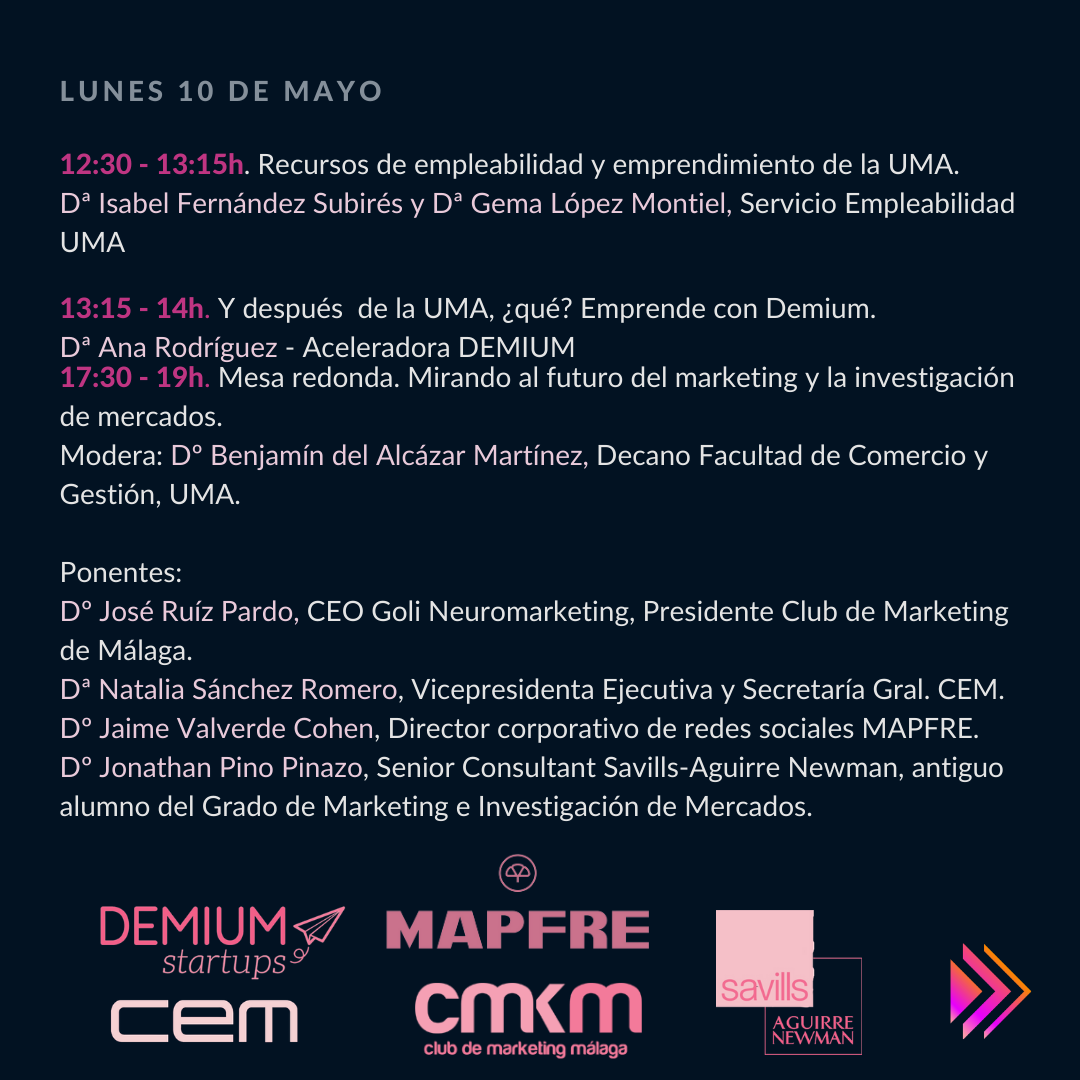 LUNES 10 DE MAYO

12:30 - 13:15h. Recursos de empleabilidad y emprendimiento de la UMA.
Dª Isabel Fernández Subirés y Dª Gema López Montiel, Servicio Empleabilidad UMA

13:15 - 14h. Y después de la UMA, ¿qué? Emprende con Demium.
Dª Ana Rodríguez - Aceleradora DEMIUM
17:30 - 19h. Mesa redonda. Mirando al futuro del marketing y la investigación de mercados.
Modera: Dº Benjamín del Alcázar Martínez, Decano Facultad de Comercio y Gestión, UMA.

Ponentes:
Dº José Ruíz Pardo, CEO Goli Neuromarketing, Presidente Club de Marketing de Málaga.
Dª Natalia Sánchez Romero, Vicepresidenta Ejecutiva y Secretaría Gral. CEM.
Dº Jaime Valverde Cohen, Director corporativo de redes sociales MAPFRE.
Dº Jonathan Pino Pinazo, Senior Consultant Savills-Aguirre Newman, antiguo alumno del Grado de Marketing e Investigación de Mercados.

DEMIUM startups
MAPFRE
savills AGUIRRE NEWMAN
cem
cmkm club de marketing málaga